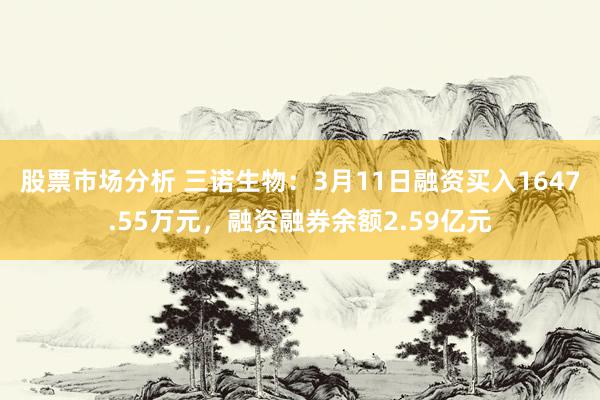 股票市场分析 三诺生物：3月11日融资买入1647.55万元，融资融券余额2.59亿元